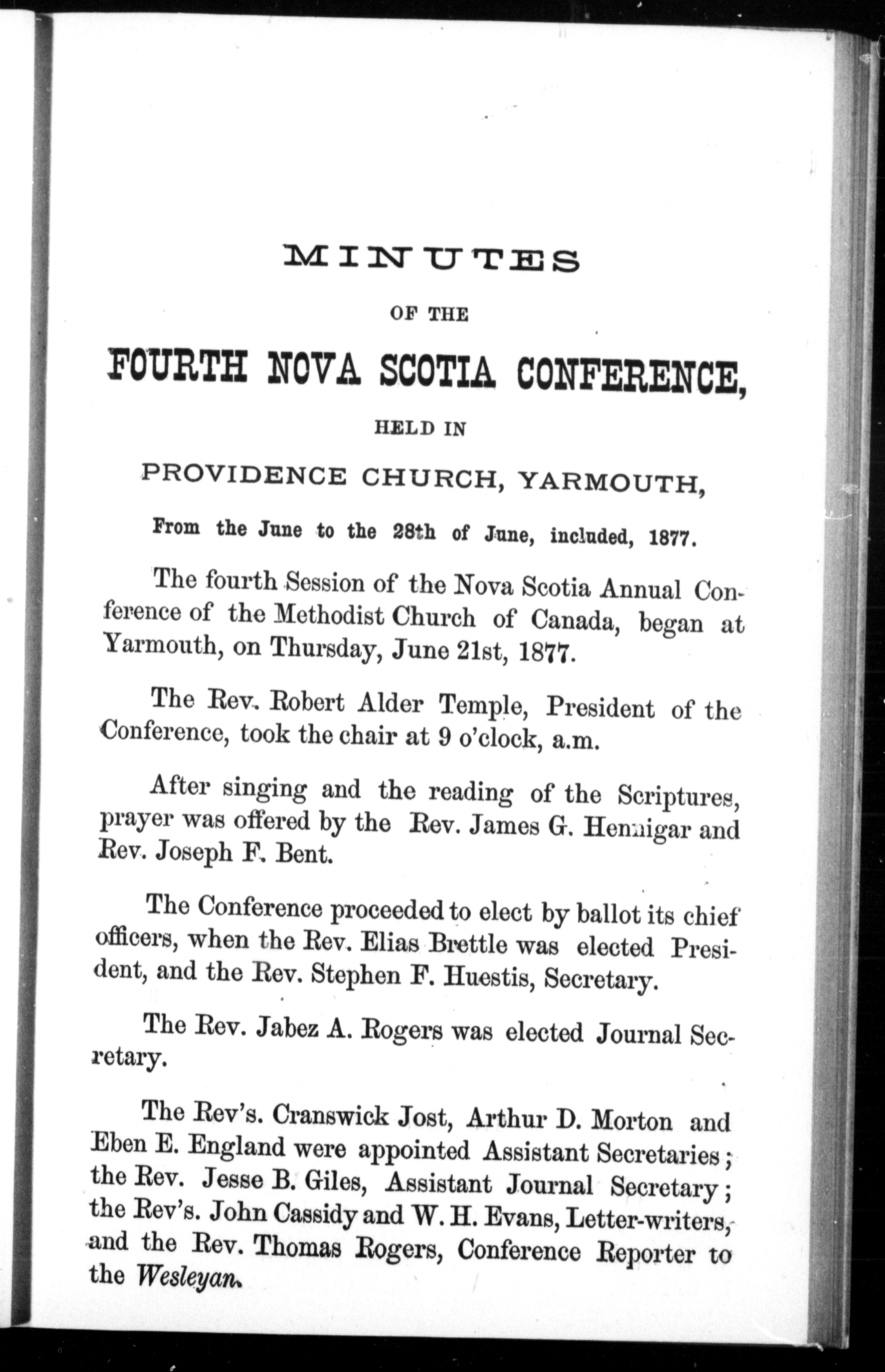 MINUTES

OF THE

FOURTH NOVA SCOTIA CONFERENCE,

HELD IN

PROVIDENCE CHURCH, YARMOUTH,

From the June to the 28th of June, included, 1877.

The fourth Session of the Nova Scotia Annual Conference of the Methodist Church of Canada, began at Yarmouth, on Thursday, June 21st, 1877.

The Rev. Robert Alder Temple, President of the Conference, took the chair at 9 o'clock, a.m.

After singing and the reading of the Scriptures, prayer was offered by the Rev. James G. Hennigar and Rev. Joseph F. Bent.

The Conference proceeded to elect by ballot its chief officers, when the Rev. Elias Brettle was elected President, and the Rev. Stephen F. Huestis, Secretary.

The Rev. Jabez A. Rogers was elected Journal Secretary.

The Rev's. Cranswick Jost, Arthur D. Morton and Eben E. England were appointed Assistant Secretaries; the Rev. Jesse B. Giles, Assistant Journal Secretary; the Rev's. John Cassidy and W. H. Evans, Letter-writers, and the Rev. Thomas Rogers, Conference Reporter to the Wesleyan.